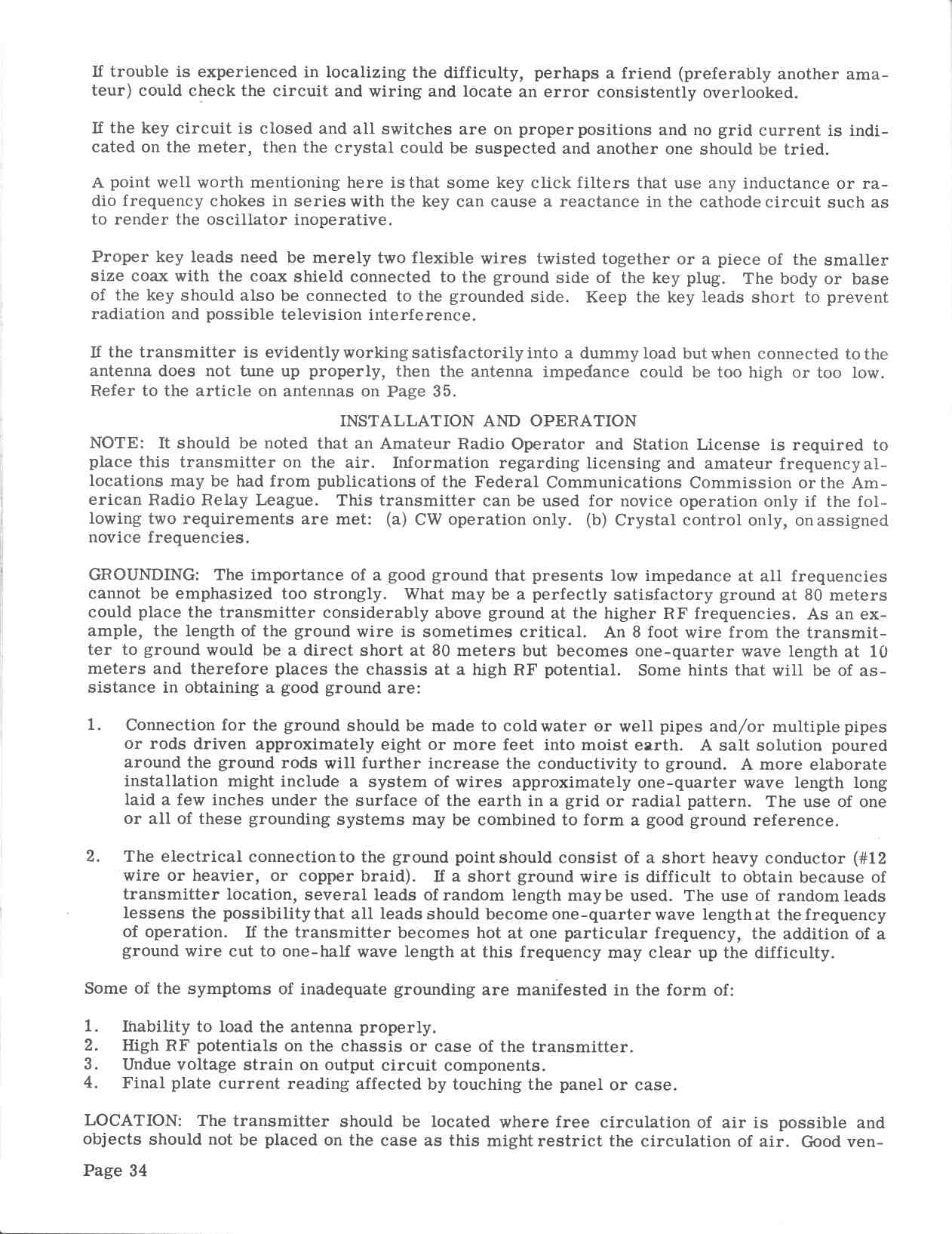 If trouble is experienced in localizing the difficulty, perhaps a friend (preferably another amateur) could check the circuit and wiring and locate an error consistently overlooked.

If the key circuit is closed and all switches are on proper positions and no grid current is indicated on the meter, then the crystal could be suspected and another one should be tried.

A point well worth mentioning here is that some key click filters that use any inductance or radio frequency chokes in series with the key can cause a reactance in the cathode circuit such as to render the oscillator inoperative.

Proper key leads need be merely two flexible wires twisted together or a piece of the smaller size coax with the coax shield connected to the ground side of the key plug. The body or base of the key should also be connected to the grounded side. Keep the key leads short to prevent radiation and possible television interference.

If the transmitter is evidently working satisfactorily into a dummy load but when connected to the antenna does not tune up properly, then the antenna impedance could be too high or too low. Refer to the article on antennas on Page 35.

INSTALLATION AND OPERATION

NOTE: It should be noted that an Amateur Radio Operator and Station License is required to place this transmitter on the air. Information regarding licensing and amateur frequency allocations may be had from publications of the Federal Communications Commission or the American Radio Relay League. This transmitter can be used for novice operation only if the following two requirements are met: (a) CW operation only. (b) Crystal control only, on assigned novice frequencies.

GROUNDING: The importance of a good ground that presents low impedance at all frequencies cannot be emphasized too strongly. What may be a perfectly satisfactory ground at 80 meters could place the transmitter considerably above ground at the higher RF frequencies. As an example, the length of the ground wire is sometimes critical. An 8 foot wire from the transmitter to ground would be a direct short at 80 meters but becomes one-quarter wave length at 10 meters and therefore places the chassis at a high RF potential. Some hints that will be of assistance in obtaining a good ground are:

1. Connection for the ground should be made to cold water or well pipes and/or multiple pipes or rods driven approximately eight or more feet into moist earth. A salt solution poured around the ground rods will further increase the conductivity to ground. A more elaborate installation might include a system of wires approximately one-quarter wave length long laid a few inches under the surface of the earth in a grid or radial pattern. The use of one or all of these grounding systems may be combined to form a good ground reference.

2. The electrical connection to the ground point should consist of a short heavy conductor (#12 wire or heavier, or copper braid). If a short ground wire is difficult to obtain because of transmitter location, several leads of random length may be used. The use of random leads lessens the possibility that all leads should become one-quarter wave length at the frequency of operation. If the transmitter becomes hot at one particular frequency, the addition of a ground wire cut to one-half wave length at this frequency may clear up the difficulty.

Some of the symptoms of inadequate grounding are manifested in the form of:

1. Inability to load the antenna properly.
2. High RF potentials on the chassis or case of the transmitter.
3. Undue voltage strain on output circuit components.
4. Final plate current reading affected by touching the panel or case.

LOCATION: The transmitter should be located where free circulation of air is possible and objects should not be placed on the case as this might restrict the circulation of air. Good ven-

Page 34